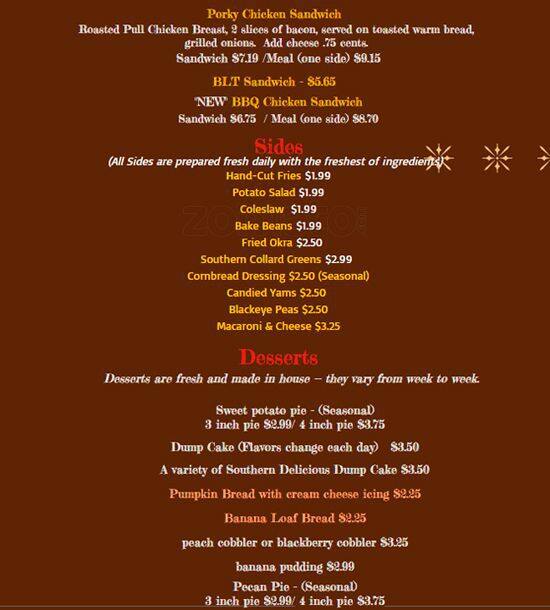 Porky Chicken Sandwich
Roasted Pull Chicken Breast, 2 slices of bacon, served on toasted warm bread, grilled onions. Add cheese .75 cents.
Sandwich $7.19 /Meal (one side) $9.15

BLT Sandwich - $5.65

'NEW' BBQ Chicken Sandwich
Sandwich $6.75 / Meal (one side) $8.70

Sides
(All Sides are prepared fresh daily with the freshest of ingredients)
Hand-Cut Fries $1.99
Potato Salad $1.99
Coleslaw $1.99
Bake Beans $1.99
Fried Okra $2.50
Southern Collard Greens $2.99
Cornbread Dressing $2.50 (Seasonal)
Candied Yams $2.50
Blackeye Peas $2.50
Macaroni & Cheese $3.25

Desserts
Desserts are fresh and made in house – they vary from week to week.

Sweet potato pie - (Seasonal)
3 inch pie $2.99/ 4 inch pie $3.75

Dump Cake (Flavors change each day) $3.50

A variety of Southern Delicious Dump Cake $3.50

Pumpkin Bread with cream cheese icing $2.25

Banana Loaf Bread $2.25

peach cobbler or blackberry cobbler $3.25

banana pudding $2.99

Pecan Pie - (Seasonal)
3 inch pie $2.99/ 4 inch pie $3.75